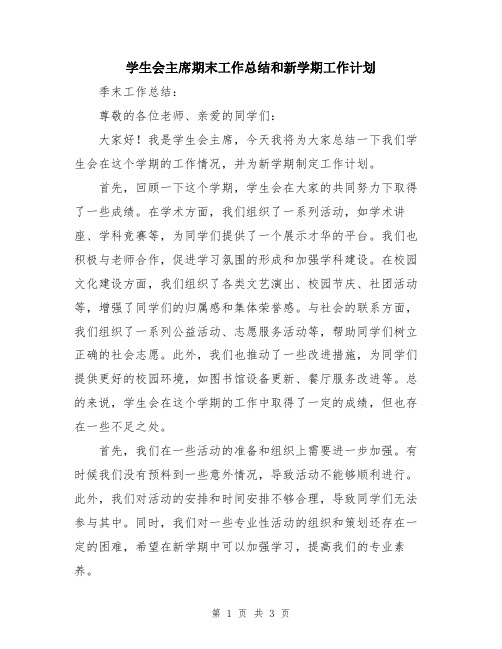 学生会主席期末工作总结和新学期工作计划

季末工作总结：

尊敬的各位老师、亲爱的同学们：

大家好！我是学生会主席，今天我将为大家总结一下我们学生会在这个学期的工作情况，并为新学期制定工作计划。

首先，回顾一下这个学期，学生会在大家的共同努力下取得了一些成绩。在学术方面，我们组织了一系列活动，如学术讲座、学科竞赛等，为同学们提供了一个展示才华的平台。我们也积极与老师合作，促进学习氛围的形成和加强学科建设。在校园文化建设方面，我们组织了各类文艺演出、校园节庆、社团活动等，增强了同学们的归属感和集体荣誉感。与社会的联系方面，我们组织了一系列公益活动、志愿服务活动等，帮助同学们树立正确的社会志愿。此外，我们也推动了一些改进措施，为同学们提供更好的校园环境，如图书馆设备更新、餐厅服务改进等。总的来说，学生会在这个学期的工作中取得了一定的成绩，但也存在一些不足之处。

首先，我们在一些活动的准备和组织上需要进一步加强。有时候我们没有预料到一些意外情况，导致活动不能够顺利进行。此外，我们对活动的安排和时间安排不够合理，导致同学们无法参与其中。同时，我们对一些专业性活动的组织和策划还存在一定的困难，希望在新学期中可以加强学习，提高我们的专业素养。

第 1 页 共 3 页